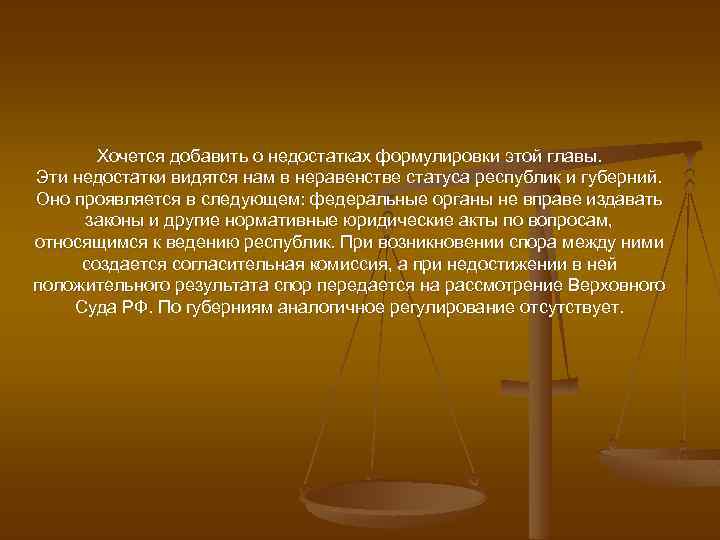 Хочется добавить о недостатках формулировки этой главы. Эти недостатки видятся нам в неравенстве статуса республик и губерний. Оно проявляется в следующем: федеральные органы не вправе издавать законы и другие нормативные юридические акты по вопросам, относящимся к ведению республик. При возникновении спора между ними создается согласительная комиссия, а при недостижении в ней положительного результата спор передается на рассмотрение Верховного Суда РФ. По губерниям аналогичное регулирование отсутствует.